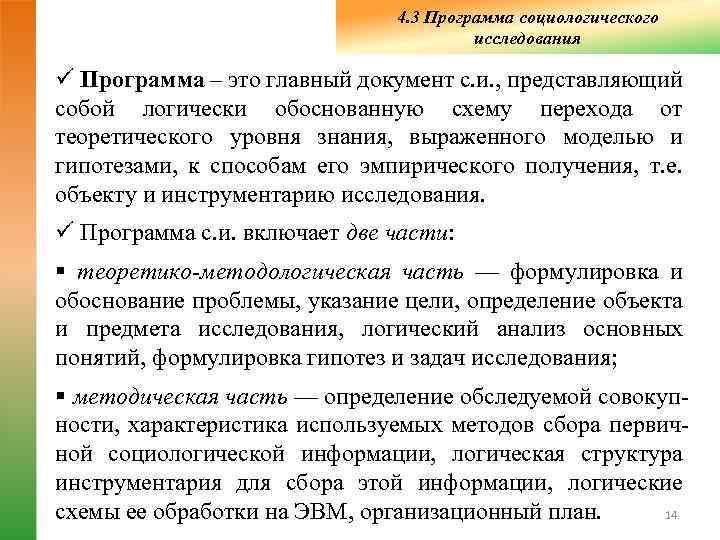 4.3 Программа социологического исследования

✓ Программа – это главный документ с.и., представляющий собой логически обоснованную схему перехода от теоретического уровня знания, выраженного моделью и гипотезами, к способам его эмпирического получения, т.е. объекту и инструментарию исследования.

✓ Программа с.и. включает две части:

▪ теоретико-методологическая часть — формулировка и обоснование проблемы, указание цели, определение объекта и предмета исследования, логический анализ основных понятий, формулировка гипотез и задач исследования;

▪ методическая часть — определение обследуемой совокупности, характеристика используемых методов сбора первичной социологической информации, логическая структура инструментария для сбора этой информации, логические схемы ее обработки на ЭВМ, организационный план.

14